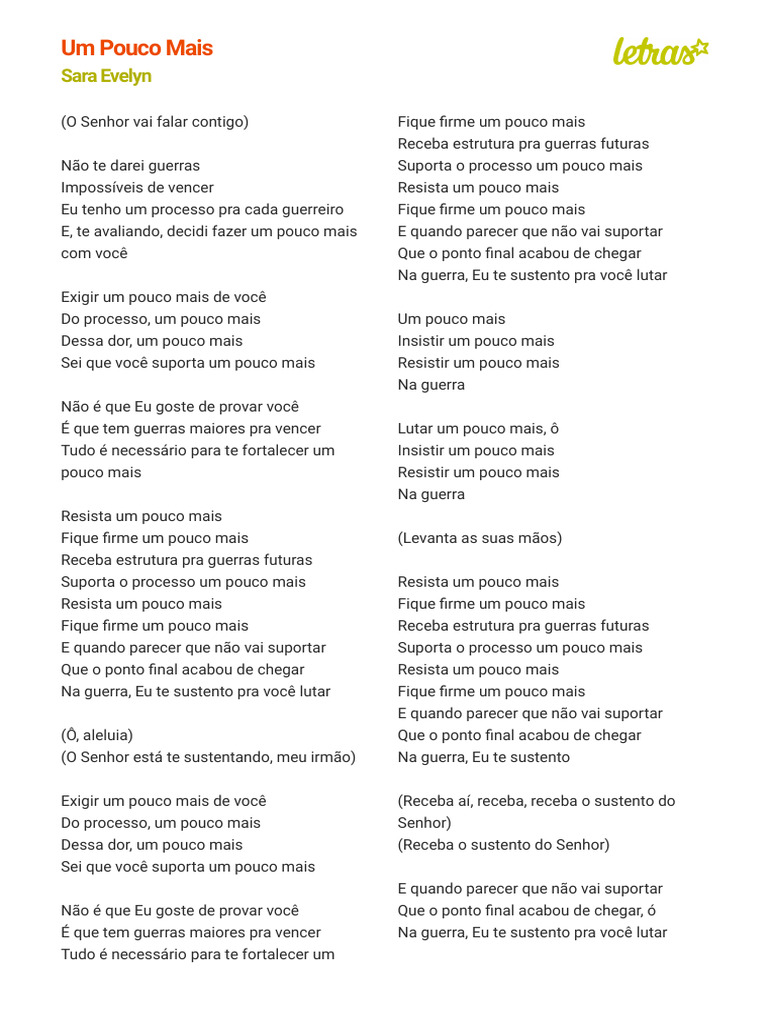 Um Pouco Mais
Sara Evelyn

letras

(O Senhor vai falar contigo)

Não te darei guerras
Impossíveis de vencer
Eu tenho um processo pra cada guerreiro
E, te avaliando, decidi fazer um pouco mais com você

Exigir um pouco mais de você
Do processo, um pouco mais
Dessa dor, um pouco mais
Sei que você suporta um pouco mais

Não é que Eu goste de provar você
É que tem guerras maiores pra vencer
Tudo é necessário para te fortalecer um pouco mais

Resista um pouco mais
Fique firme um pouco mais
Receba estrutura pra guerras futuras
Suporta o processo um pouco mais
Resista um pouco mais
Fique firme um pouco mais
E quando parecer que não vai suportar
Que o ponto final acabou de chegar
Na guerra, Eu te sustento pra você lutar

(Ô, aleluia)
(O Senhor está te sustentando, meu irmão)

Exigir um pouco mais de você
Do processo, um pouco mais
Dessa dor, um pouco mais
Sei que você suporta um pouco mais

Não é que Eu goste de provar você
É que tem guerras maiores pra vencer
Tudo é necessário para te fortalecer um

Fique firme um pouco mais
Receba estrutura pra guerras futuras
Suporta o processo um pouco mais
Resista um pouco mais
Fique firme um pouco mais
E quando parecer que não vai suportar
Que o ponto final acabou de chegar
Na guerra, Eu te sustento pra você lutar

Um pouco mais
Insistir um pouco mais
Resistir um pouco mais
Na guerra

Lutar um pouco mais, ô
Insistir um pouco mais
Resistir um pouco mais
Na guerra

(Levanta as suas mãos)

Resista um pouco mais
Fique firme um pouco mais
Receba estrutura pra guerras futuras
Suporta o processo um pouco mais
Resista um pouco mais
Fique firme um pouco mais
E quando parecer que não vai suportar
Que o ponto final acabou de chegar
Na guerra, Eu te sustento

(Receba aí, receba, receba o sustento do Senhor)
(Receba o sustento do Senhor)

E quando parecer que não vai suportar
Que o ponto final acabou de chegar, ó
Na guerra, Eu te sustento pra você lutar